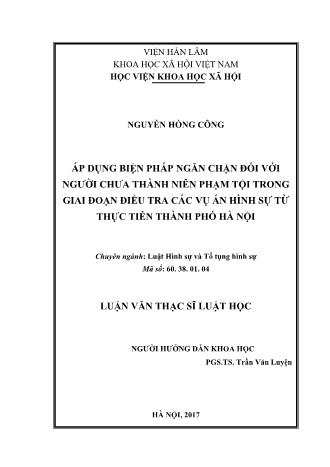 VIỆN HÀN LÂM
KHOA HỌC XÃ HỘI VIỆT NAM
HỌC VIỆN KHOA HỌC XÃ HỘI

NGUYỄN HỒNG CÔNG

ÁP DỤNG BIỆN PHÁP NGĂN CHẶN ĐỐI VỚI NGƯỜI CHƯA THÀNH NIÊN PHẠM TỘI TRONG GIAI ĐOẠN ĐIỀU TRA CÁC VỤ ÁN HÌNH SỰ TỪ THỰC TIỄN THÀNH PHỐ HÀ NỘI

Chuyên ngành: Luật Hình sự và Tố tụng hình sự
Mã số: 60. 38. 01. 04

LUẬN VĂN THẠC SĨ LUẬT HỌC

NGƯỜI HƯỚNG DẪN KHOA HỌC
PGS.TS. Trần Văn Luyện

HÀ NỘI, 2017